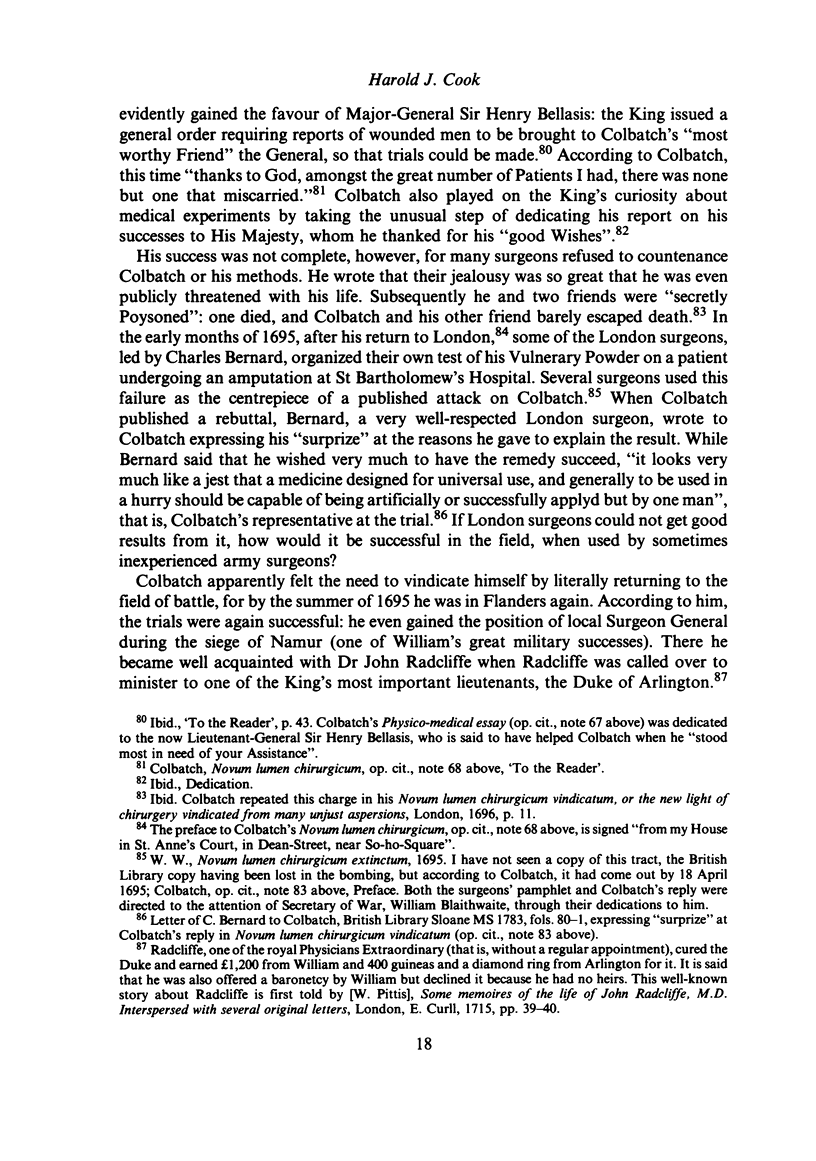 Harold J. Cook

evidently gained the favour of Major-General Sir Henry Bellasis: the King issued a general order requiring reports of wounded men to be brought to Colbatch's "most worthy Friend" the General, so that trials could be made.$^{80}$ According to Colbatch, this time "thanks to God, amongst the great number of Patients I had, there was none but one that miscarried."$^{81}$ Colbatch also played on the King's curiosity about medical experiments by taking the unusual step of dedicating his report on his successes to His Majesty, whom he thanked for his "good Wishes".$^{82}$

His success was not complete, however, for many surgeons refused to countenance Colbatch or his methods. He wrote that their jealousy was so great that he was even publicly threatened with his life. Subsequently he and two friends were "secretly Poysoned": one died, and Colbatch and his other friend barely escaped death.$^{83}$ In the early months of 1695, after his return to London,$^{84}$ some of the London surgeons, led by Charles Bernard, organized their own test of his Vulnerary Powder on a patient undergoing an amputation at St Bartholomew's Hospital. Several surgeons used this failure as the centrepiece of a published attack on Colbatch.$^{85}$ When Colbatch published a rebuttal, Bernard, a very well-respected London surgeon, wrote to Colbatch expressing his "surprize" at the reasons he gave to explain the result. While Bernard said that he wished very much to have the remedy succeed, "it looks very much like a jest that a medicine designed for universal use, and generally to be used in a hurry should be capable of being artificially or successfully applyd but by one man", that is, Colbatch's representative at the trial.$^{86}$ If London surgeons could not get good results from it, how would it be successful in the field, when used by sometimes inexperienced army surgeons?

Colbatch apparently felt the need to vindicate himself by literally returning to the field of battle, for by the summer of 1695 he was in Flanders again. According to him, the trials were again successful: he even gained the position of local Surgeon General during the siege of Namur (one of William's great military successes). There he became well acquainted with Dr John Radcliffe when Radcliffe was called over to minister to one of the King's most important lieutenants, the Duke of Arlington.$^{87}$

$^{80}$ Ibid., 'To the Reader', p. 43. Colbatch's Physico-medical essay (op. cit., note 67 above) was dedicated to the now Lieutenant-General Sir Henry Bellasis, who is said to have helped Colbatch when he "stood most in need of your Assistance".

$^{81}$ Colbatch, Novum lumen chirurgicum, op. cit., note 68 above, 'To the Reader'.

$^{82}$ Ibid., Dedication.

$^{83}$ Ibid. Colbatch repeated this charge in his Novum lumen chirurgicum vindicatum, or the new light of chirurgery vindicated from many unjust aspersions, London, 1696, p. 11.

$^{84}$ The preface to Colbatch's Novum lumen chirurgicum, op. cit., note 68 above, is signed "from my House in St. Anne's Court, in Dean-Street, near So-ho-Square".

$^{85}$ W. W., Novum lumen chirurgicum extinctum, 1695. I have not seen a copy of this tract, the British Library copy having been lost in the bombing, but according to Colbatch, it had come out by 18 April 1695; Colbatch, op. cit., note 83 above, Preface. Both the surgeons' pamphlet and Colbatch's reply were directed to the attention of Secretary of War, William Blaithwaite, through their dedications to him.

$^{86}$ Letter of C. Bernard to Colbatch, British Library Sloane MS 1783, fols. 80–1, expressing "surprize" at Colbatch's reply in Novum lumen chirurgicum vindicatum (op. cit., note 83 above).

$^{87}$ Radcliffe, one of the royal Physicians Extraordinary (that is, without a regular appointment), cured the Duke and earned £1,200 from William and 400 guineas and a diamond ring from Arlington for it. It is said that he was also offered a baronetcy by William but declined it because he had no heirs. This well-known story about Radcliffe is first told by [W. Pittis], Some memoires of the life of John Radcliffe, M.D. Interspersed with several original letters, London, E. Curll, 1715, pp. 39–40.

18